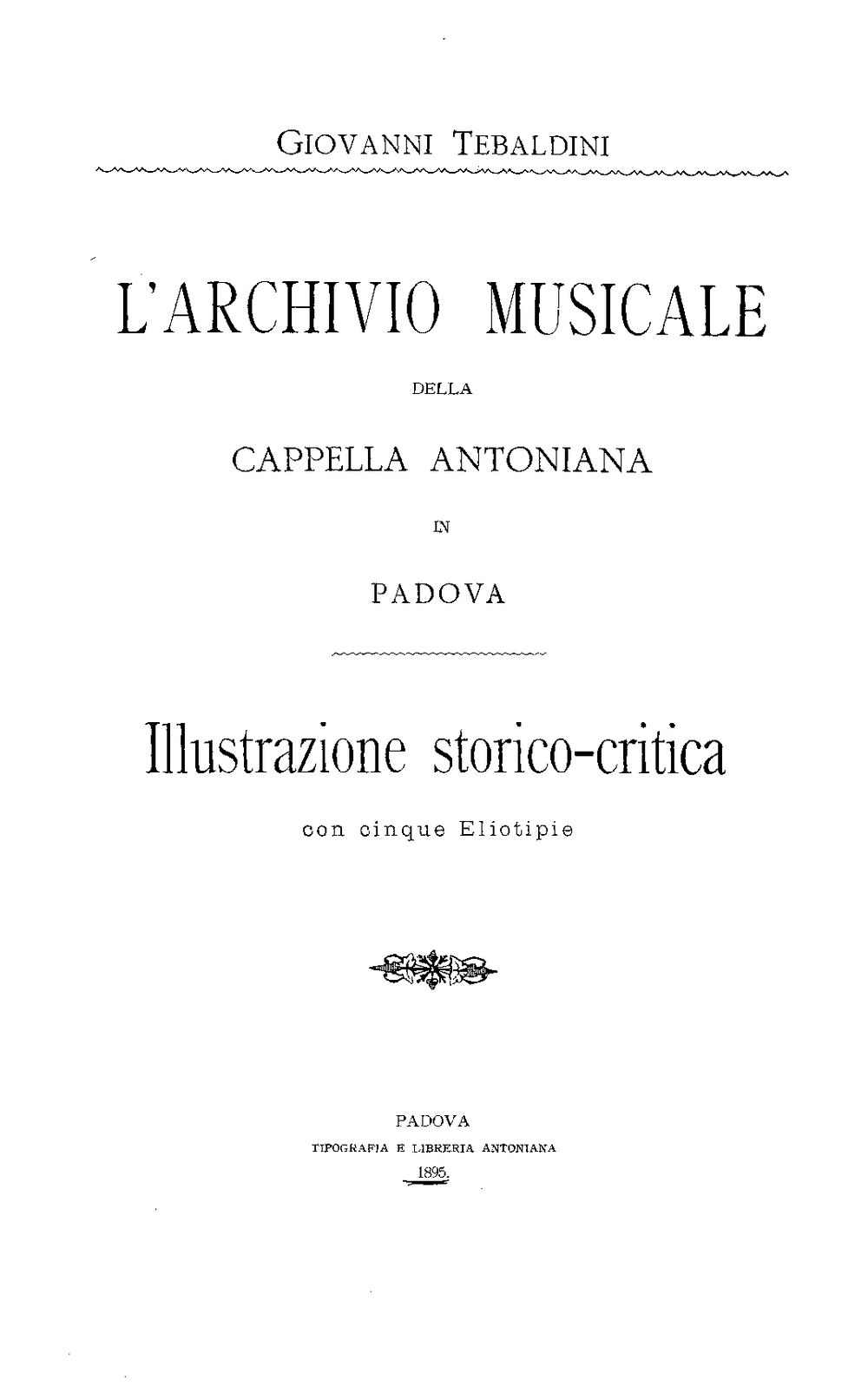 GIOVANNI TEBALDINI

L'ARCHIVIO MUSICALE

DELLA

CAPPELLA ANTONIANA

IN

PADOVA

Illustrazione storico-critica

con cinque Eliotipie

PADOVA
TIPOGRAFIA E LIBRERIA ANTONIANA
1895.